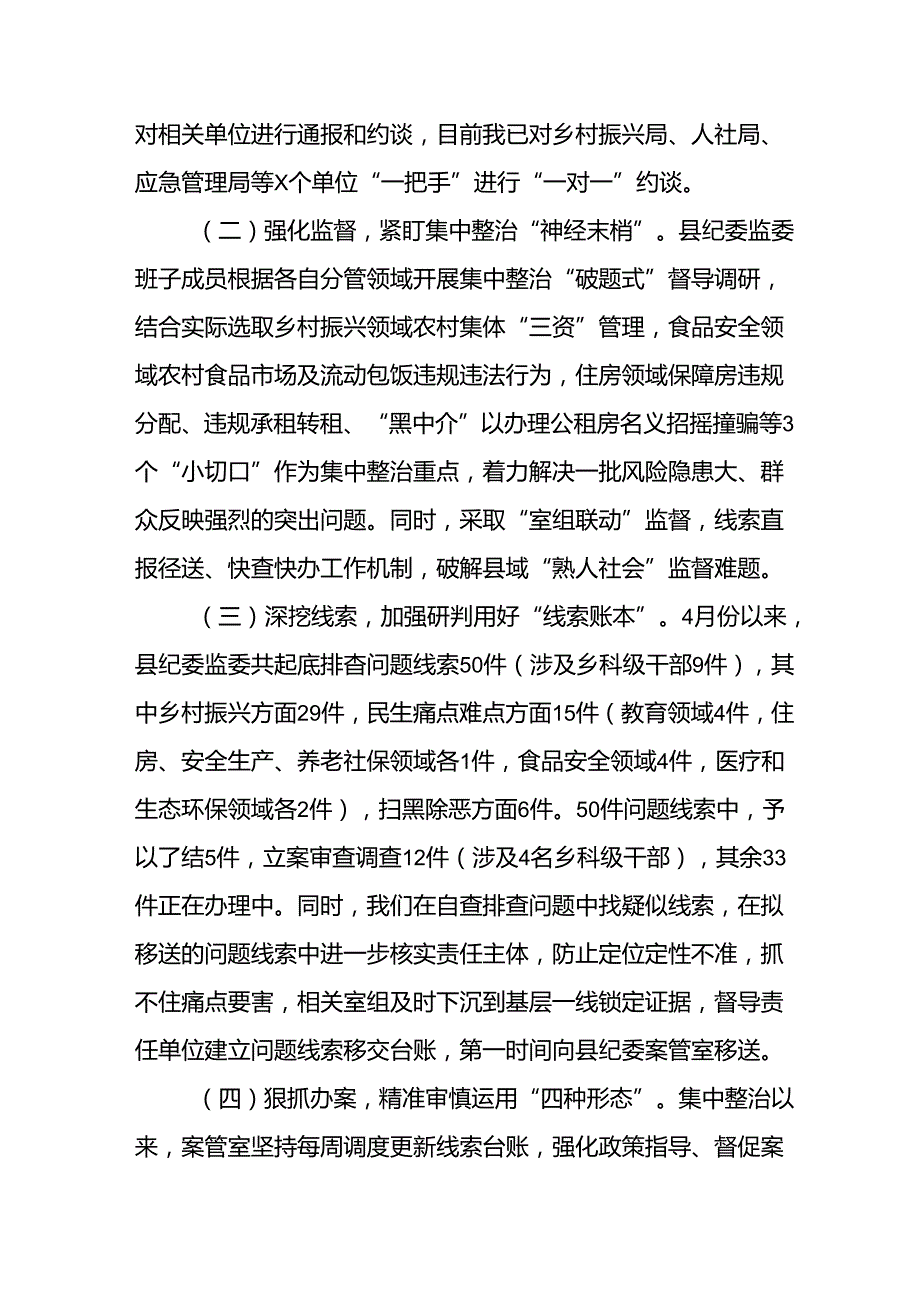 对相关单位进行通报和约谈，目前我已对乡村振兴局、人社局、应急管理局等X个单位“一把手”进行“一对一”约谈。

（二）强化监督，紧盯集中整治“神经末梢”。县纪委监委班子成员根据各自分管领域开展集中整治“破题式”督导调研，结合实际选取乡村振兴领域农村集体“三资”管理，食品安全领域农村食品市场及流动包饭违规违法行为，住房领域保障房违规分配、违规承租转租、“黑中介”以办理公租房名义招摇撞骗等3个“小切口”作为集中整治重点，着力解决一批风险隐患大、群众反映强烈的突出问题。同时，采取“室组联动”监督，线索直报径送、快查快办工作机制，破解县域“熟人社会”监督难题。

（三）深挖线索，加强研判用好“线索账本”。4月份以来，县纪委监委共起底排查问题线索50件（涉及乡科级干部9件），其中乡村振兴方面29件，民生痛点难点方面15件（教育领域4件，住房、安全生产、养老社保领域各1件，食品安全领域4件，医疗和生态环保领域各2件），扫黑除恶方面6件。50件问题线索中，予以了结5件，立案审查调查12件（涉及4名乡科级干部），其余33件正在办理中。同时，我们在自查排查问题中找疑似线索，在拟移送的问题线索中进一步核实责任主体，防止定位定性不准，抓不住痛点要害，相关室组及时下沉到基层一线锁定证据，督导责任单位建立问题线索移交台账，第一时间向县纪委案管室移送。

（四）狠抓办案，精准审慎运用“四种形态”。集中整治以来，案管室坚持每周调度更新线索台账，强化政策指导、督促案